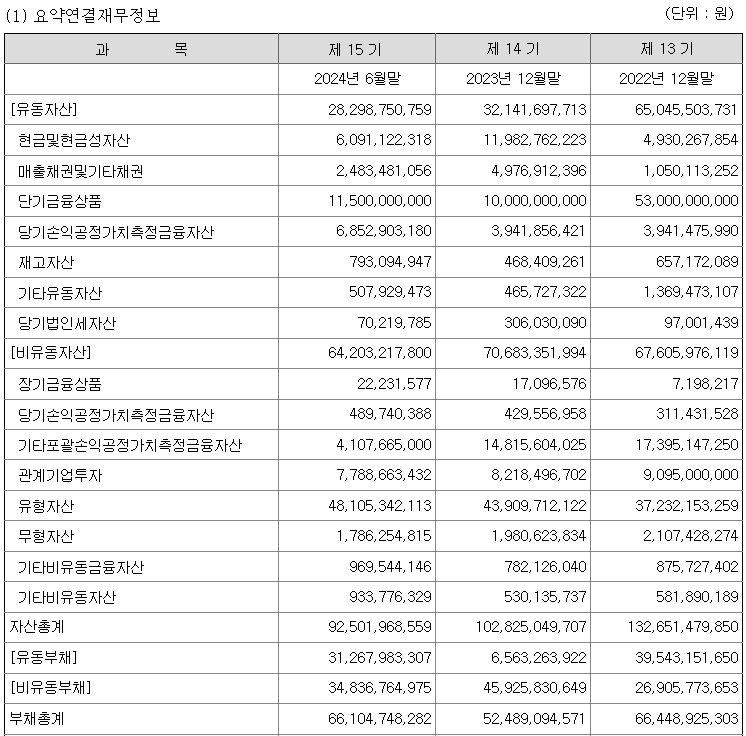 (1) 요약연결재무정보

(단위 : 원)

| 과 목 | 제 15 기 | 제 14 기 | 제 13 기 |
|---|---|---|---|
| | 2024년 6월말 | 2023년 12월말 | 2022년 12월말 |
| [유동자산] | 28,298,750,759 | 32,141,697,713 | 65,045,503,731 |
| 현금및현금성자산 | 6,091,122,318 | 11,982,762,223 | 4,930,267,854 |
| 매출채권및기타채권 | 2,483,481,056 | 4,976,912,396 | 1,050,113,252 |
| 단기금융상품 | 11,500,000,000 | 10,000,000,000 | 53,000,000,000 |
| 당기손익공정가치측정금융자산 | 6,852,903,180 | 3,941,856,421 | 3,941,475,990 |
| 재고자산 | 793,094,947 | 468,409,261 | 657,172,089 |
| 기타유동자산 | 507,929,473 | 465,727,322 | 1,369,473,107 |
| 당기법인세자산 | 70,219,785 | 306,030,090 | 97,001,439 |
| [비유동자산] | 64,203,217,800 | 70,683,351,994 | 67,605,976,119 |
| 장기금융상품 | 22,231,577 | 17,096,576 | 7,198,217 |
| 당기손익공정가치측정금융자산 | 489,740,388 | 429,556,958 | 311,431,528 |
| 기타포괄손익공정가치측정금융자산 | 4,107,665,000 | 14,815,604,025 | 17,395,147,250 |
| 관계기업투자 | 7,788,663,432 | 8,218,496,702 | 9,095,000,000 |
| 유형자산 | 48,105,342,113 | 43,909,712,122 | 37,232,153,259 |
| 무형자산 | 1,786,254,815 | 1,980,623,834 | 2,107,428,274 |
| 기타비유동금융자산 | 969,544,146 | 782,126,040 | 875,727,402 |
| 기타비유동자산 | 933,776,329 | 530,135,737 | 581,890,189 |
| 자산총계 | 92,501,968,559 | 102,825,049,707 | 132,651,479,850 |
| [유동부채] | 31,267,983,307 | 6,563,263,922 | 39,543,151,650 |
| [비유동부채] | 34,836,764,975 | 45,925,830,649 | 26,905,773,653 |
| 부채총계 | 66,104,748,282 | 52,489,094,571 | 66,448,925,303 |